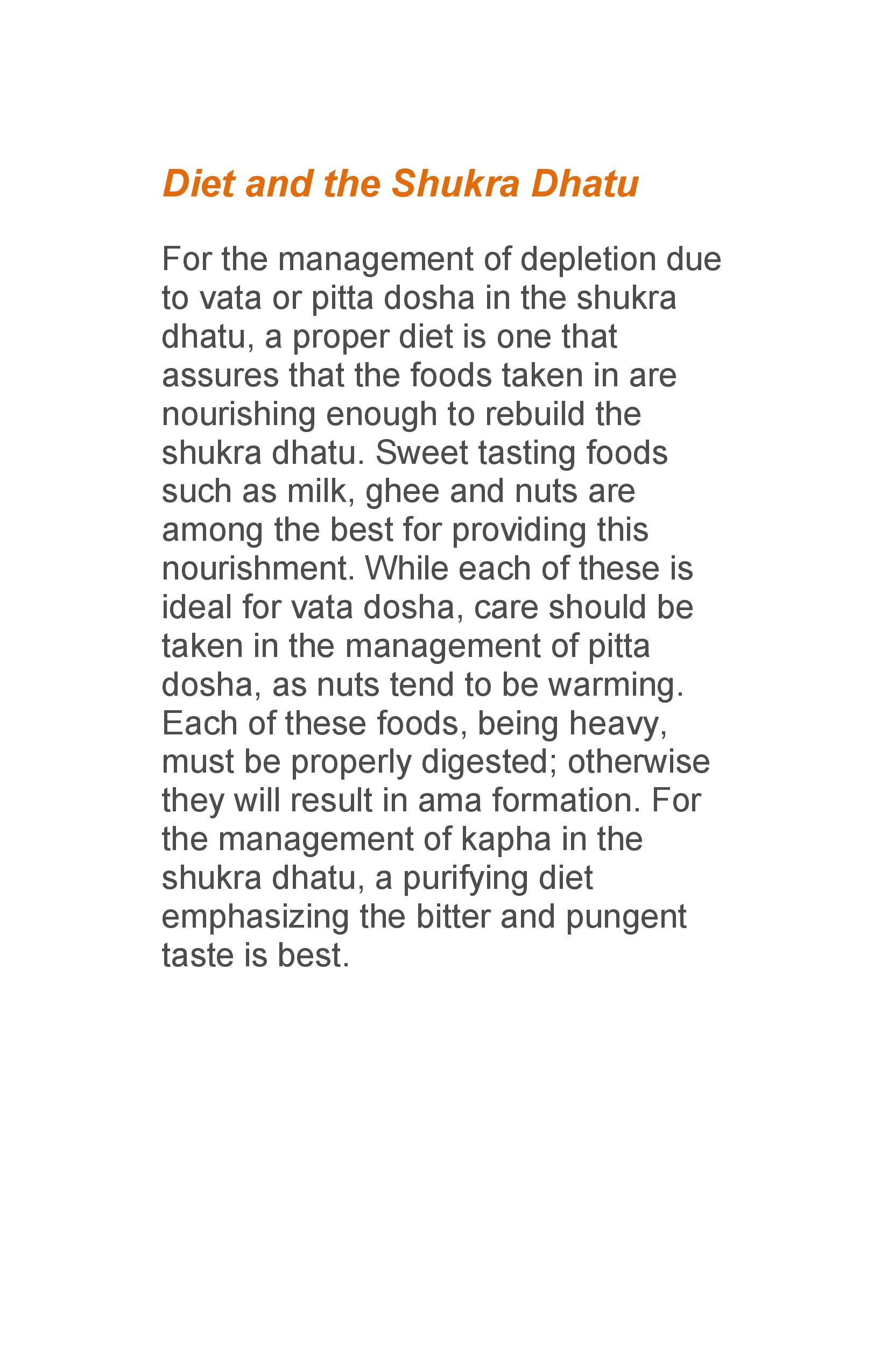 Diet and the Shukra Dhatu

For the management of depletion due to vata or pitta dosha in the shukra dhatu, a proper diet is one that assures that the foods taken in are nourishing enough to rebuild the shukra dhatu. Sweet tasting foods such as milk, ghee and nuts are among the best for providing this nourishment. While each of these is ideal for vata dosha, care should be taken in the management of pitta dosha, as nuts tend to be warming. Each of these foods, being heavy, must be properly digested; otherwise they will result in ama formation. For the management of kapha in the shukra dhatu, a purifying diet emphasizing the bitter and pungent taste is best.